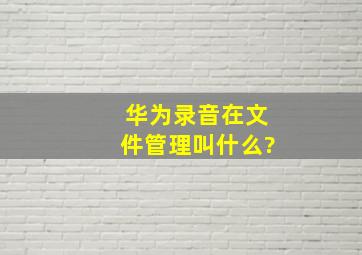 华为录音在文件管理叫什么?